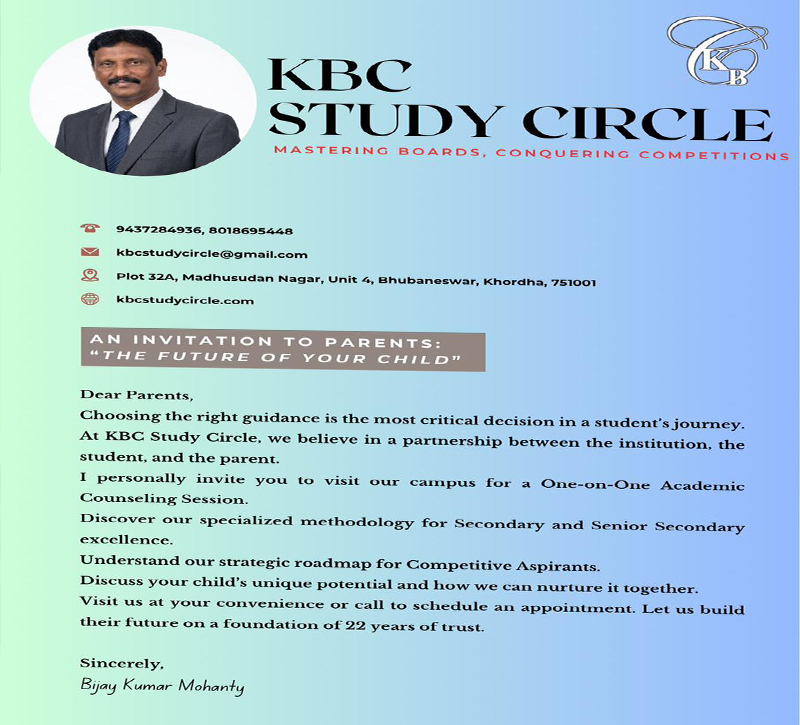 KBC STUDY CIRCLE

MASTERING BOARDS, CONQUERING COMPETITIONS

9437284936, 8018695448

kbcstudycircle@gmail.com

Plot 32A, Madhusudan Nagar, Unit 4, Bhubaneswar, Khordha, 751001

kbcstudycircle.com

AN INVITATION TO PARENTS:
"THE FUTURE OF YOUR CHILD"

Dear Parents,

Choosing the right guidance is the most critical decision in a student's journey.

At KBC Study Circle, we believe in a partnership between the institution, the student, and the parent.

I personally invite you to visit our campus for a One-on-One Academic Counseling Session.

Discover our specialized methodology for Secondary and Senior Secondary excellence.

Understand our strategic roadmap for Competitive Aspirants.

Discuss your child's unique potential and how we can nurture it together.

Visit us at your convenience or call to schedule an appointment. Let us build their future on a foundation of 22 years of trust.

Sincerely,
Bijay Kumar Mohanty